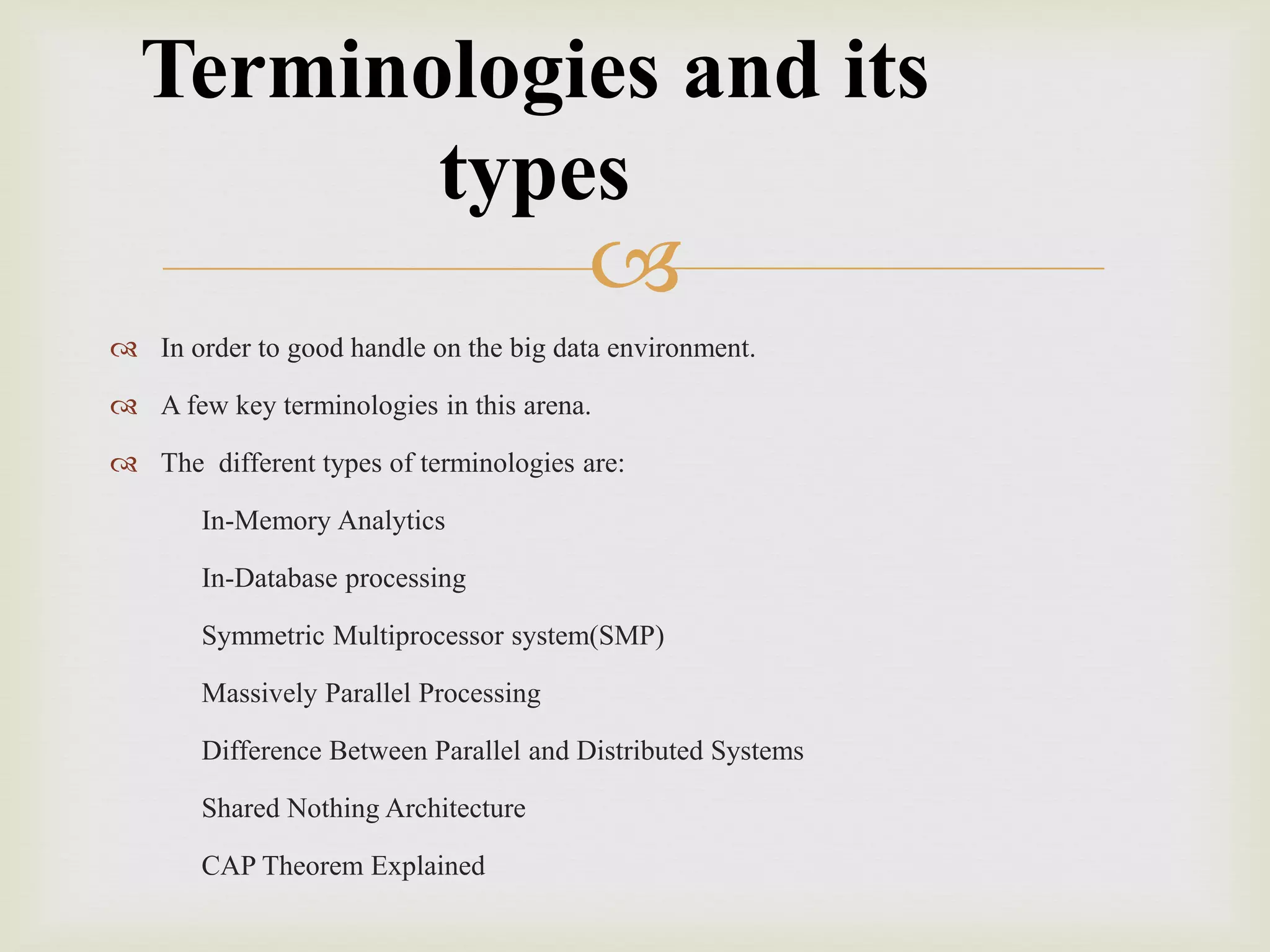 Terminologies and its types

In order to good handle on the big data environment.

A few key terminologies in this arena.

The different types of terminologies are:

In-Memory Analytics

In-Database processing

Symmetric Multiprocessor system(SMP)

Massively Parallel Processing

Difference Between Parallel and Distributed Systems

Shared Nothing Architecture

CAP Theorem Explained